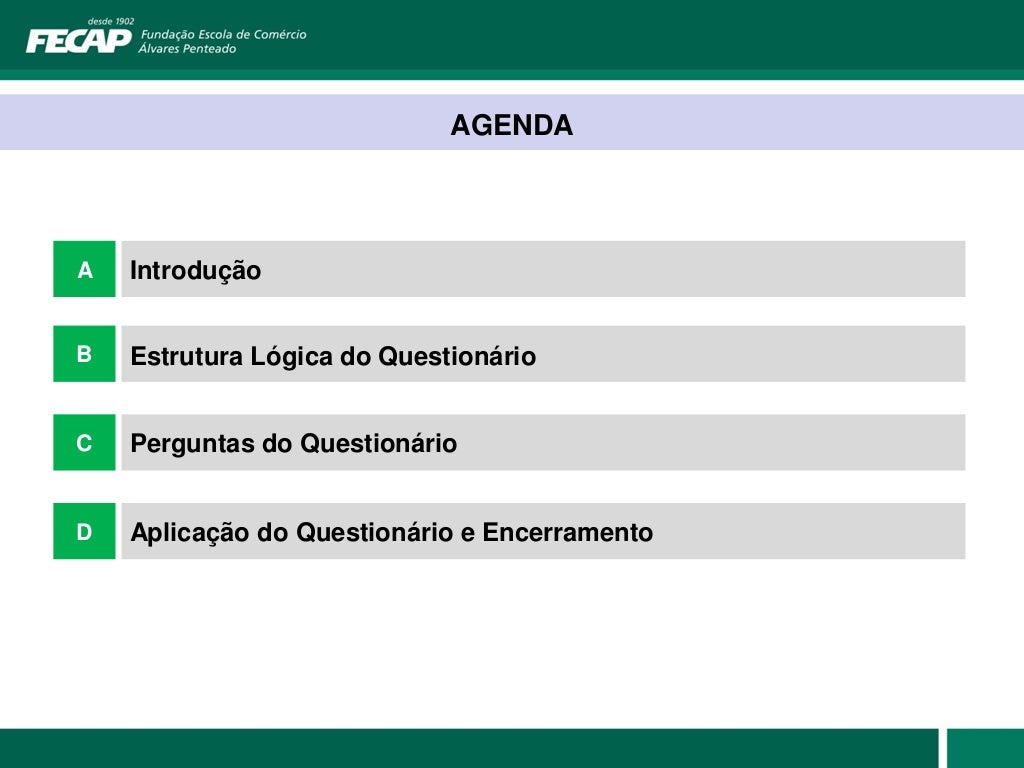 desde 1902
FECAP Fundação Escola de Comércio
Álvares Penteado

AGENDA

A Introdução

B Estrutura Lógica do Questionário

C Perguntas do Questionário

D Aplicação do Questionário e Encerramento